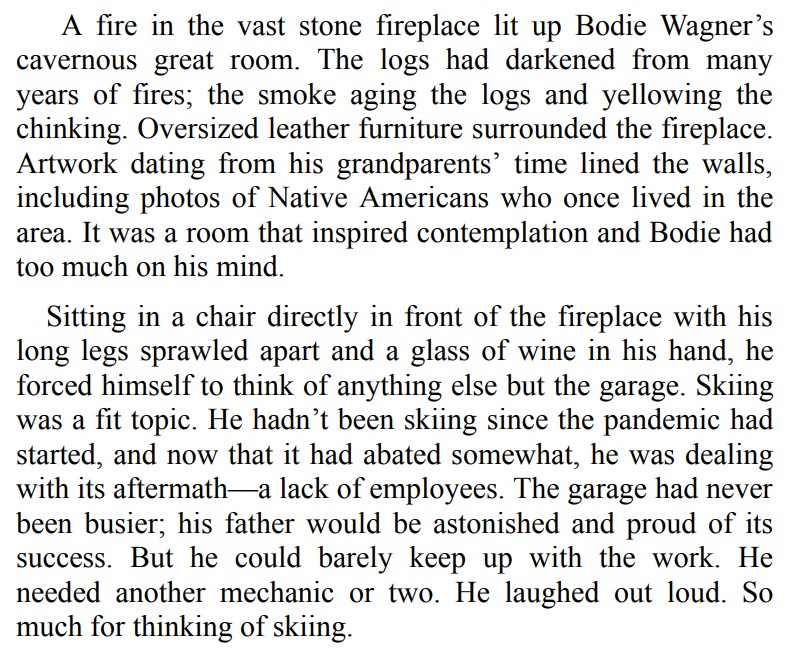 A fire in the vast stone fireplace lit up Bodie Wagner’s cavernous great room. The logs had darkened from many years of fires; the smoke aging the logs and yellowing the chinking. Oversized leather furniture surrounded the fireplace. Artwork dating from his grandparents’ time lined the walls, including photos of Native Americans who once lived in the area. It was a room that inspired contemplation and Bodie had too much on his mind.

Sitting in a chair directly in front of the fireplace with his long legs sprawled apart and a glass of wine in his hand, he forced himself to think of anything else but the garage. Skiing was a fit topic. He hadn’t been skiing since the pandemic had started, and now that it had abated somewhat, he was dealing with its aftermath—a lack of employees. The garage had never been busier; his father would be astonished and proud of its success. But he could barely keep up with the work. He needed another mechanic or two. He laughed out loud. So much for thinking of skiing.